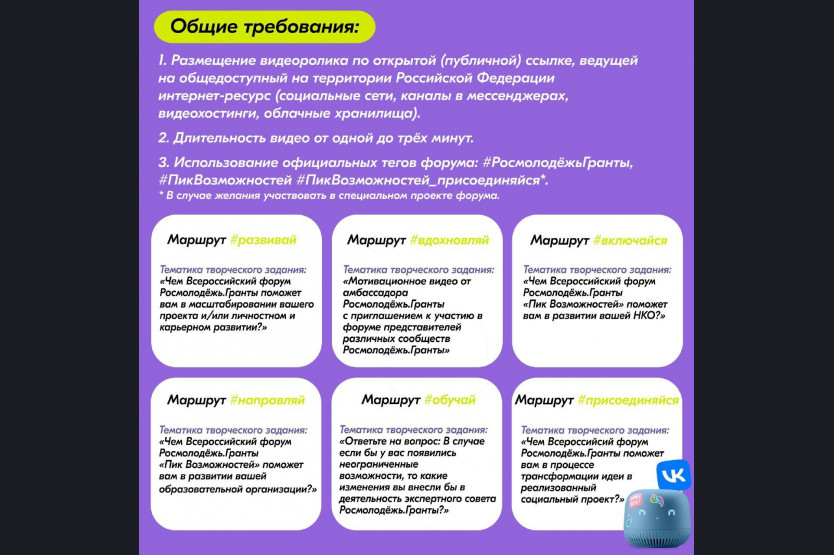 Общие требования:

1. Размещение видеоролика по открытой (публичной) ссылке, ведущей на общедоступный на территории Российской Федерации интернет-ресурс (социальные сети, каналы в мессенджерах, видеохостинги, облачные хранилища).

2. Длительность видео от одной до трёх минут.

3. Использование официальных тегов форума: #РосмолодёжьГранты, #ПикВозможностей #ПикВозможностей_присоединяйся*.
* В случае желания участвовать в специальном проекте форума.

Маршрут #развивай

Тематика творческого задания:
«Чем Всероссийский форум Росмолодёжь.Гранты поможет вам в масштабировании вашего проекта и/или личностном и карьерном развитии?»

Маршрут #вдохновляй

Тематика творческого задания:
«Мотивационное видео от амбассадора Росмолодёжь.Гранты с приглашением к участию в форуме представителей различных сообществ Росмолодёжь.Гранты»

Маршрут #включайся

Тематика творческого задания:
«Чем Всероссийский форум Росмолодёжь.Гранты «Пик Возможностей» поможет вам в развитии вашей НКО?»

Маршрут #направляй

Тематика творческого задания:
«Чем Всероссийский форум Росмолодёжь.Гранты «Пик Возможностей» поможет вам в развитии вашей образовательной организации?»

Маршрут #обучай

Тематика творческого задания:
«Ответьте на вопрос: В случае если бы у вас появились неограниченные возможности, то какие изменения вы внесли бы в деятельность экспертного совета Росмолодёжь.Гранты?»

Маршрут #присоединяйся

Тематика творческого задания:
«Чем Всероссийский форум Росмолодёжь.Гранты поможет вам в процессе трансформации идеи в реализованный социальный проект?»